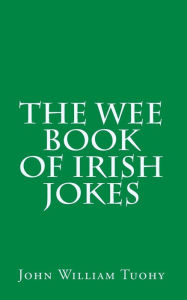 The Wee Book of Irish Jokes

John William Tuohy